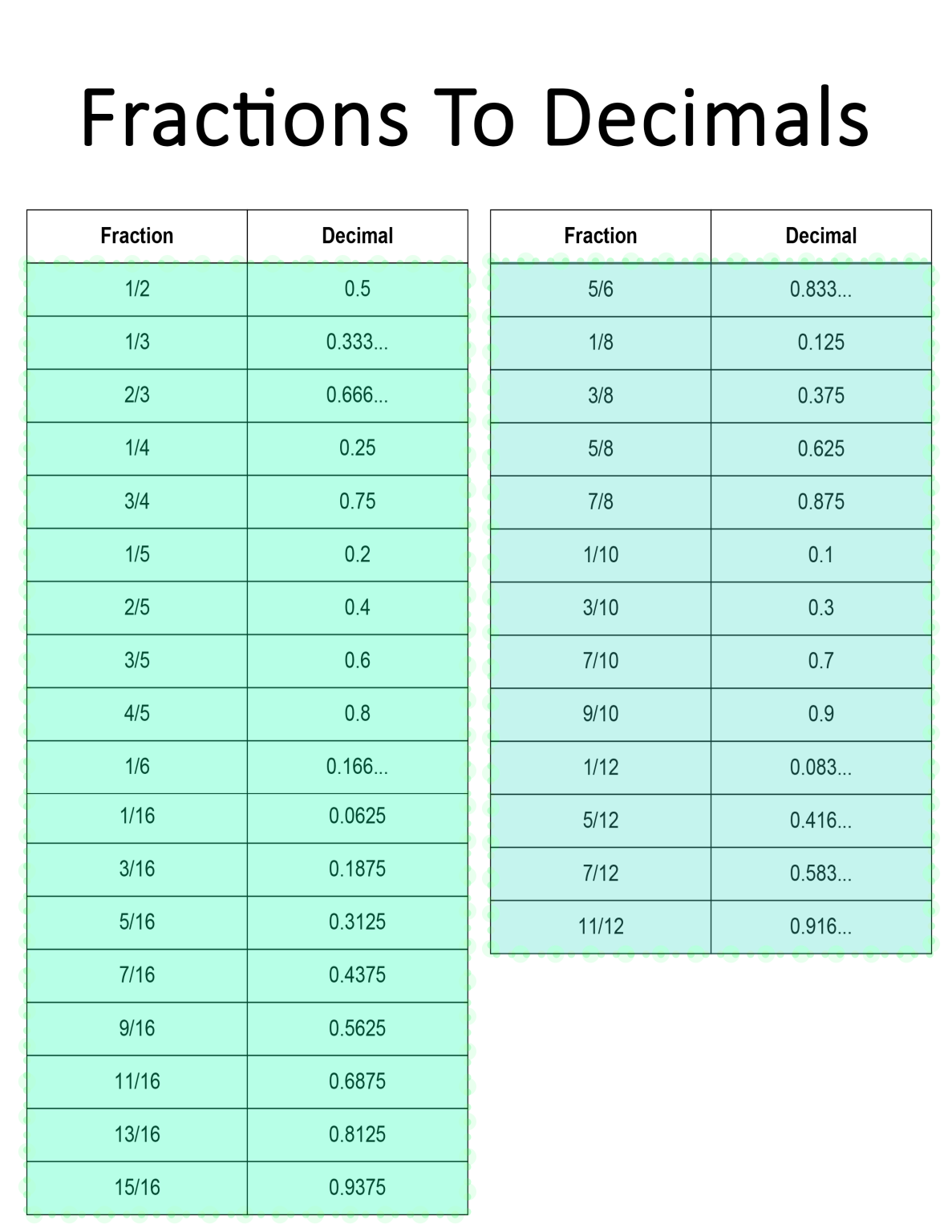 Fractions To Decimals

| Fraction | Decimal |
|---|---|
| 1/2 | 0.5 |
| 1/3 | 0.333... |
| 2/3 | 0.666... |
| 1/4 | 0.25 |
| 3/4 | 0.75 |
| 1/5 | 0.2 |
| 2/5 | 0.4 |
| 3/5 | 0.6 |
| 4/5 | 0.8 |
| 1/6 | 0.166... |
| 1/16 | 0.0625 |
| 3/16 | 0.1875 |
| 5/16 | 0.3125 |
| 7/16 | 0.4375 |
| 9/16 | 0.5625 |
| 11/16 | 0.6875 |
| 13/16 | 0.8125 |
| 15/16 | 0.9375 |

| Fraction | Decimal |
|---|---|
| 5/6 | 0.833... |
| 1/8 | 0.125 |
| 3/8 | 0.375 |
| 5/8 | 0.625 |
| 7/8 | 0.875 |
| 1/10 | 0.1 |
| 3/10 | 0.3 |
| 7/10 | 0.7 |
| 9/10 | 0.9 |
| 1/12 | 0.083... |
| 5/12 | 0.416... |
| 7/12 | 0.583... |
| 11/12 | 0.916... |